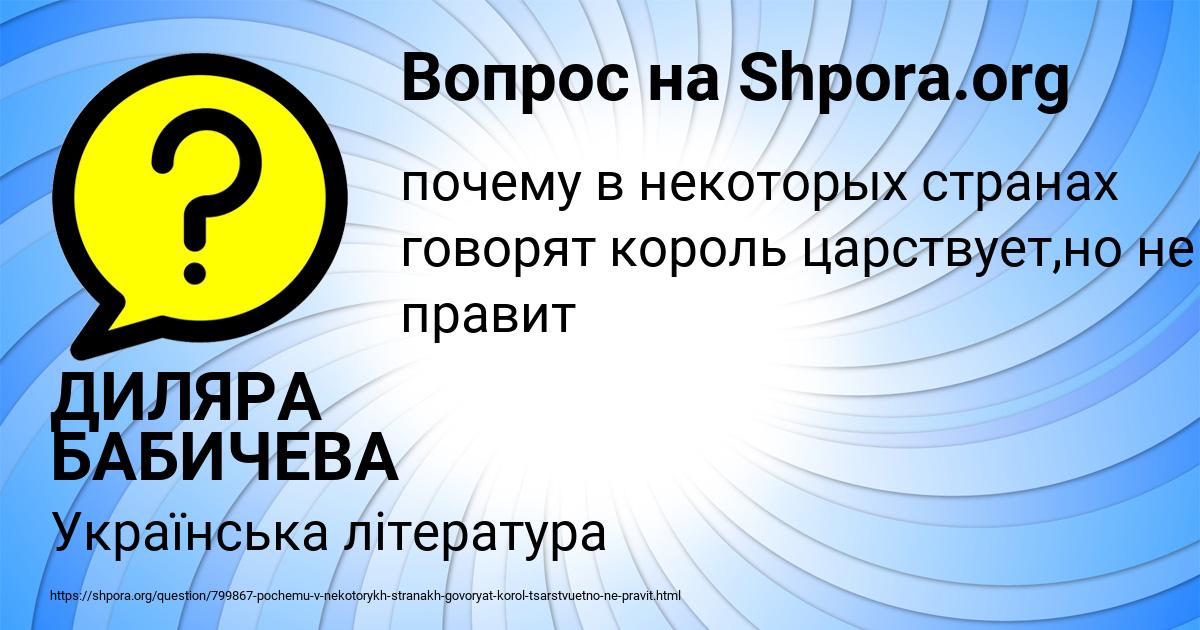 Вопрос на Shpora.org

почему в некоторых странах говорят король царствует,но не правит

ДИЛЯРА БАБИЧЕВА

Українська література

https://shpora.org/question/799867-pochemu-v-nekotorykh-stranakh-govoryat-korol-tsarstvuetno-ne-pravit.html